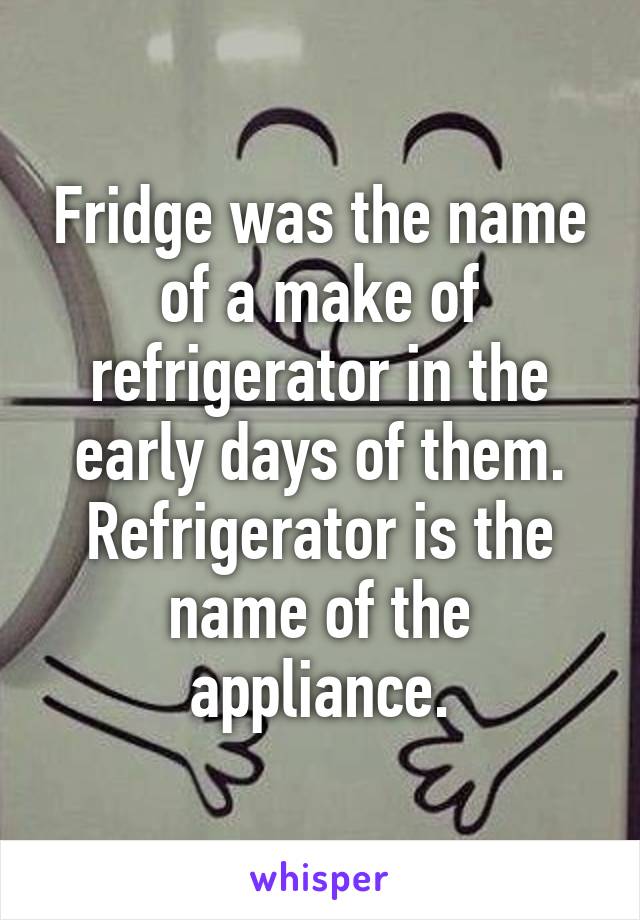 Fridge was the name of a make of refrigerator in the early days of them. Refrigerator is the name of the appliance.

whisper